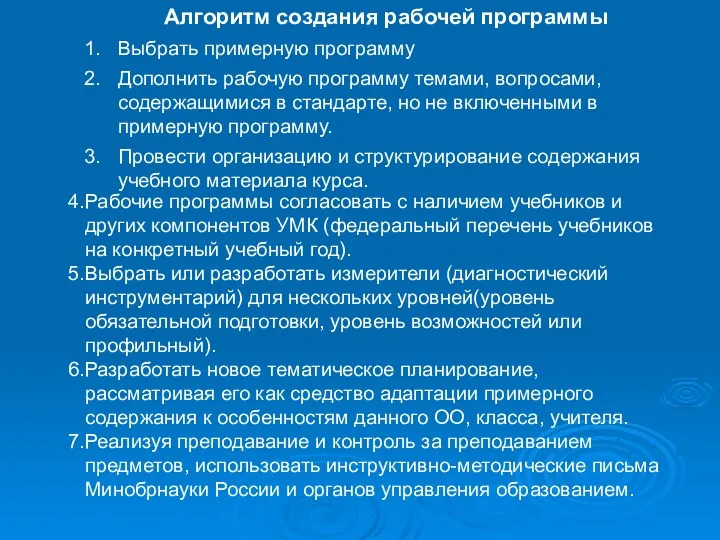 Алгоритм создания рабочей программы

1. Выбрать примерную программу

2. Дополнить рабочую программу темами, вопросами, содержащимися в стандарте, но не включенными в примерную программу.

3. Провести организацию и структурирование содержания учебного материала курса.

4.Рабочие программы согласовать с наличием учебников и других компонентов УМК (федеральный перечень учебников на конкретный учебный год).

5.Выбрать или разработать измерители (диагностический инструментарий) для нескольких уровней(уровень обязательной подготовки, уровень возможностей или профильный).

6.Разработать новое тематическое планирование, рассматривая его как средство адаптации примерного содержания к особенностям данного ОО, класса, учителя.

7.Реализуя преподавание и контроль за преподаванием предметов, использовать инструктивно-методические письма Минобрнауки России и органов управления образованием.